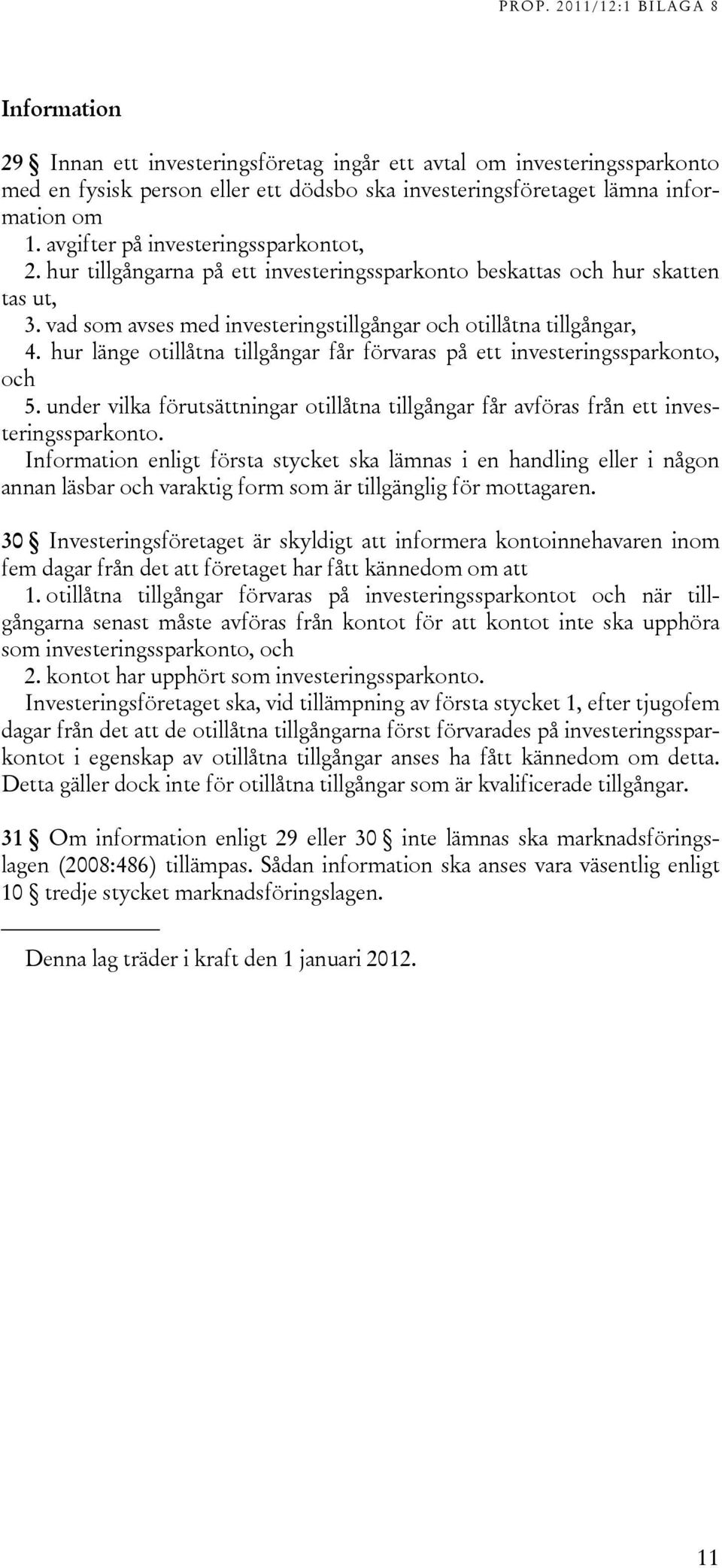 PROP. 2011/12:1 BILAGA 8

Information

29 § Innan ett investeringsföretag ingår ett avtal om investeringssparkonto med en fysisk person eller ett dödsbo ska investeringsföretaget lämna information om
1. avgifter på investeringssparkontot,
2. hur tillgångarna på ett investeringssparkonto beskattas och hur skatten tas ut,
3. vad som avses med investeringstillgångar och otillåtna tillgångar,
4. hur länge otillåtna tillgångar får förvaras på ett investeringssparkonto, och
5. under vilka förutsättningar otillåtna tillgångar får avföras från ett investeringssparkonto.
Information enligt första stycket ska lämnas i en handling eller i någon annan läsbar och varaktig form som är tillgänglig för mottagaren.

30 § Investeringsföretaget är skyldigt att informera kontoinnehavaren inom fem dagar från det att företaget har fått kännedom om att
1. otillåtna tillgångar förvaras på investeringssparkontot och när tillgångarna senast måste avföras från kontot för att kontot inte ska upphöra som investeringssparkonto, och
2. kontot har upphört som investeringssparkonto.
Investeringsföretaget ska, vid tillämpning av första stycket 1, efter tjugofem dagar från det att de otillåtna tillgångarna först förvarades på investeringssparkontot i egenskap av otillåtna tillgångar anses ha fått kännedom om detta. Detta gäller dock inte för otillåtna tillgångar som är kvalificerade tillgångar.

31 § Om information enligt 29 eller 30 § inte lämnas ska marknadsföringslagen (2008:486) tillämpas. Sådan information ska anses vara väsentlig enligt 10 § tredje stycket marknadsföringslagen.

Denna lag träder i kraft den 1 januari 2012.

11